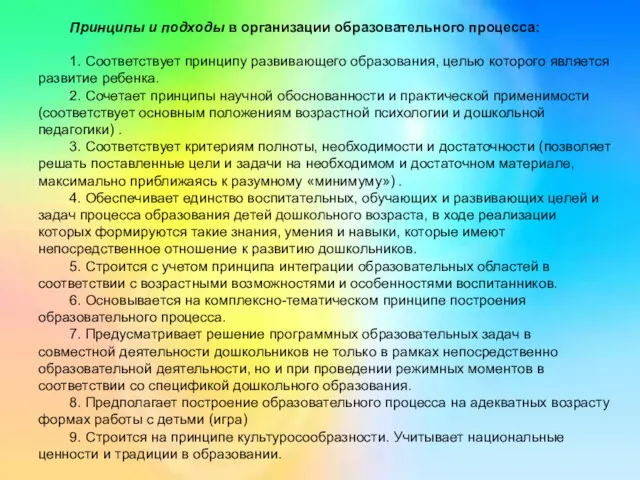 Принципы и подходы в организации образовательного процесса:

1. Соответствует принципу развивающего образования, целью которого является развитие ребенка.

2. Сочетает принципы научной обоснованности и практической применимости (соответствует основным положениям возрастной психологии и дошкольной педагогики) .

3. Соответствует критериям полноты, необходимости и достаточности (позволяет решать поставленные цели и задачи на необходимом и достаточном материале, максимально приближаясь к разумному «минимуму») .

4. Обеспечивает единство воспитательных, обучающих и развивающих целей и задач процесса образования детей дошкольного возраста, в ходе реализации которых формируются такие знания, умения и навыки, которые имеют непосредственное отношение к развитию дошкольников.

5. Строится с учетом принципа интеграции образовательных областей в соответствии с возрастными возможностями и особенностями воспитанников.

6. Основывается на комплексно-тематическом принципе построения образовательного процесса.

7. Предусматривает решение программных образовательных задач в совместной деятельности дошкольников не только в рамках непосредственно образовательной деятельности, но и при проведении режимных моментов в соответствии со спецификой дошкольного образования.

8. Предполагает построение образовательного процесса на адекватных возрасту формах работы с детьми (игра)

9. Строится на принципе культуросообразности. Учитывает национальные ценности и традиции в образовании.